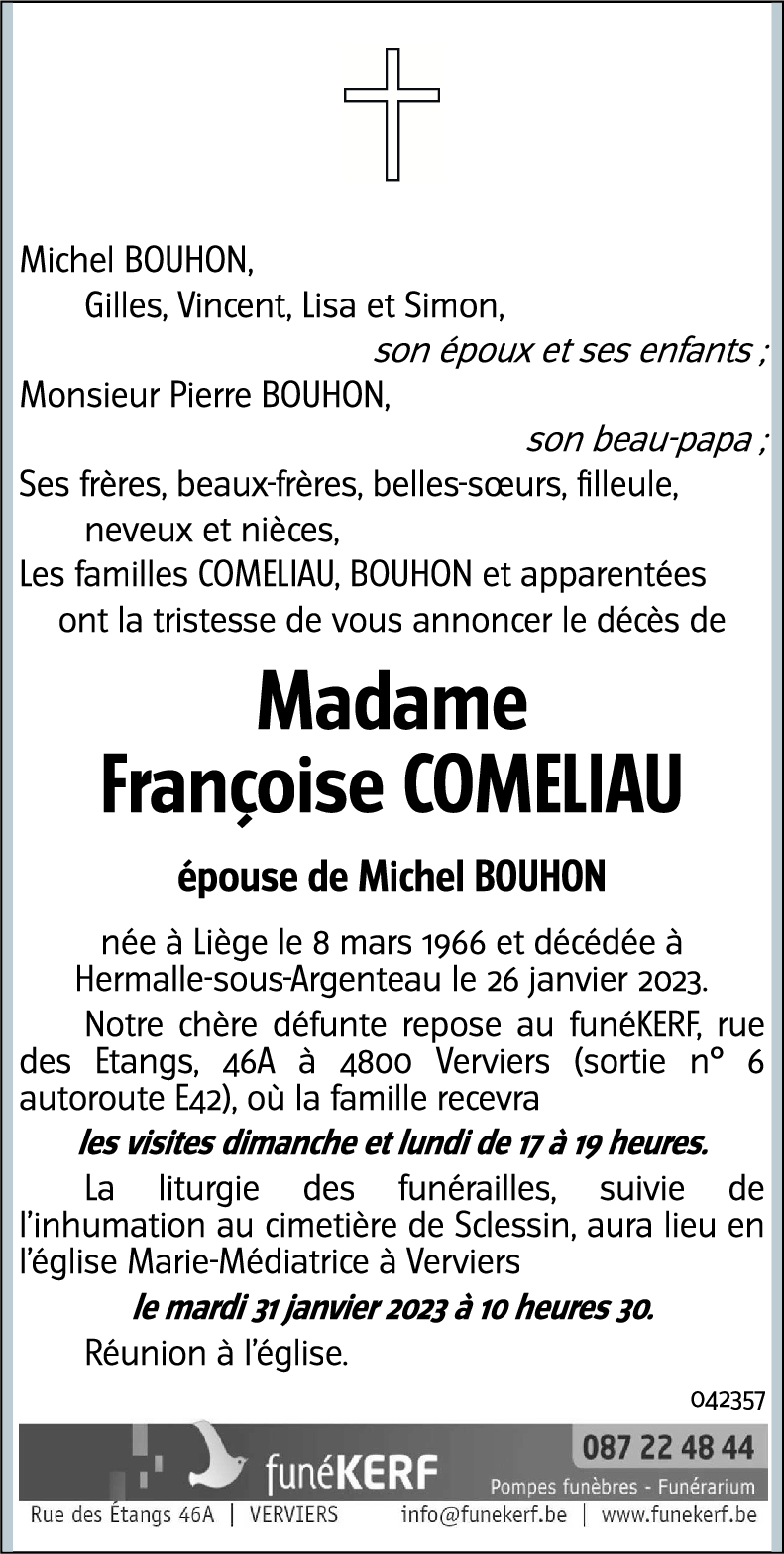 Michel BOUHON,
Gilles, Vincent, Lisa et Simon,
son époux et ses enfants ;
Monsieur Pierre BOUHON,
son beau-papa ;
Ses frères, beaux-frères, belles-sœurs, filleule, neveux et nièces,
Les familles COMELIAU, BOUHON et apparentées
ont la tristesse de vous annoncer le décès de

Madame
Françoise COMELIAU

épouse de Michel BOUHON

née à Liège le 8 mars 1966 et décédée à Hermalle-sous-Argenteau le 26 janvier 2023.

Notre chère défunte repose au funéKERF, rue des Etangs, 46A à 4800 Verviers (sortie n° 6 autoroute E42), où la famille recevra

les visites dimanche et lundi de 17 à 19 heures.

La liturgie des funérailles, suivie de l'inhumation au cimetière de Sclessin, aura lieu en l'église Marie-Médiatrice à Verviers

le mardi 31 janvier 2023 à 10 heures 30.

Réunion à l'église.

042357

funéKERF
087 22 48 44
Pompes funèbres - Funérarium
Rue des Étangs 46A | VERVIERS info@funekerf.be | www.funekerf.be